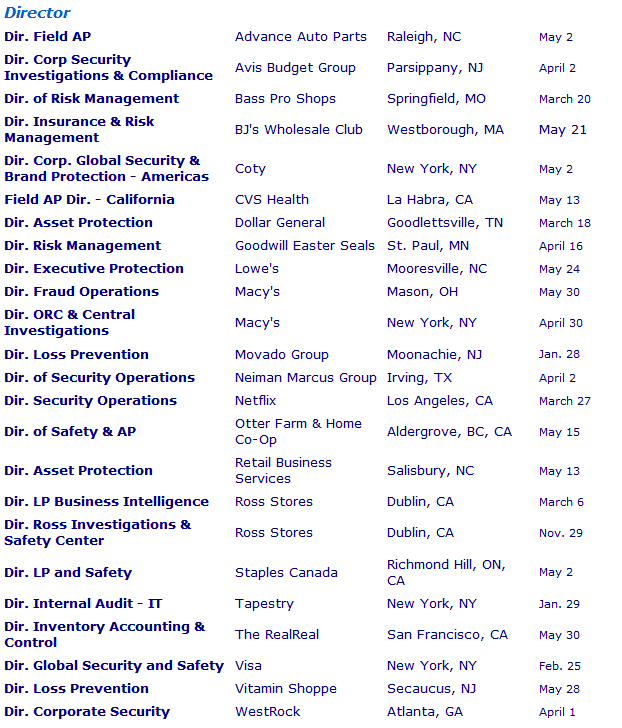 Director

| | | | |
|---|---|---|---|
| Dir. Field AP | Advance Auto Parts | Raleigh, NC | May 2 |
| Dir. Corp Security Investigations & Compliance | Avis Budget Group | Parsippany, NJ | April 2 |
| Dir. of Risk Management | Bass Pro Shops | Springfield, MO | March 20 |
| Dir. Insurance & Risk Management | BJ's Wholesale Club | Westborough, MA | May 21 |
| Dir. Corp. Global Security & Brand Protection - Americas | Coty | New York, NY | May 2 |
| Field AP Dir. - California | CVS Health | La Habra, CA | May 13 |
| Dir. Asset Protection | Dollar General | Goodlettsville, TN | March 18 |
| Dir. Risk Management | Goodwill Easter Seals | St. Paul, MN | April 16 |
| Dir. Executive Protection | Lowe's | Mooresville, NC | May 24 |
| Dir. Fraud Operations | Macy's | Mason, OH | May 30 |
| Dir. ORC & Central Investigations | Macy's | New York, NY | April 30 |
| Dir. Loss Prevention | Movado Group | Moonachie, NJ | Jan. 28 |
| Dir. of Security Operations | Neiman Marcus Group | Irving, TX | April 2 |
| Dir. Security Operations | Netflix | Los Angeles, CA | March 27 |
| Dir. of Safety & AP | Otter Farm & Home Co-Op | Aldergrove, BC, CA | May 15 |
| Dir. Asset Protection | Retail Business Services | Salisbury, NC | May 13 |
| Dir. LP Business Intelligence | Ross Stores | Dublin, CA | March 6 |
| Dir. Ross Investigations & Safety Center | Ross Stores | Dublin, CA | Nov. 29 |
| Dir. LP and Safety | Staples Canada | Richmond Hill, ON, CA | May 2 |
| Dir. Internal Audit - IT | Tapestry | New York, NY | Jan. 29 |
| Dir. Inventory Accounting & Control | The RealReal | San Francisco, CA | May 30 |
| Dir. Global Security and Safety | Visa | New York, NY | Feb. 25 |
| Dir. Loss Prevention | Vitamin Shoppe | Secaucus, NJ | May 28 |
| Dir. Corporate Security | WestRock | Atlanta, GA | April 1 |